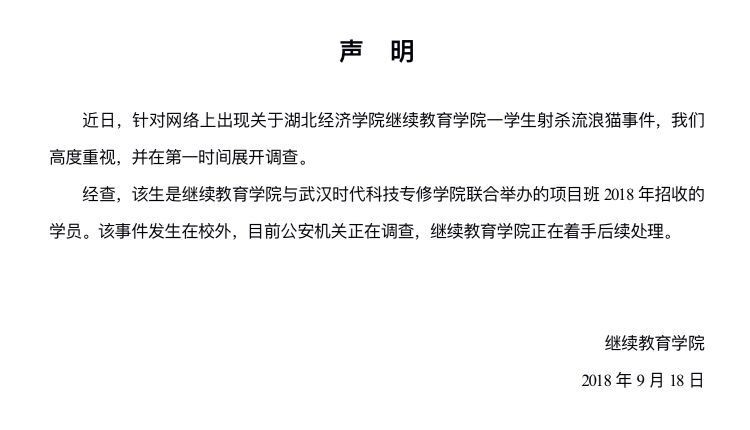 声　明

近日，针对网络上出现关于湖北经济学院继续教育学院一学生射杀流浪猫事件，我们高度重视，并在第一时间展开调查。

经查，该生是继续教育学院与武汉时代科技专修学院联合举办的项目班 2018 年招收的学员。该事件发生在校外，目前公安机关正在调查，继续教育学院正在着手后续处理。

继续教育学院

2018 年 9 月 18 日